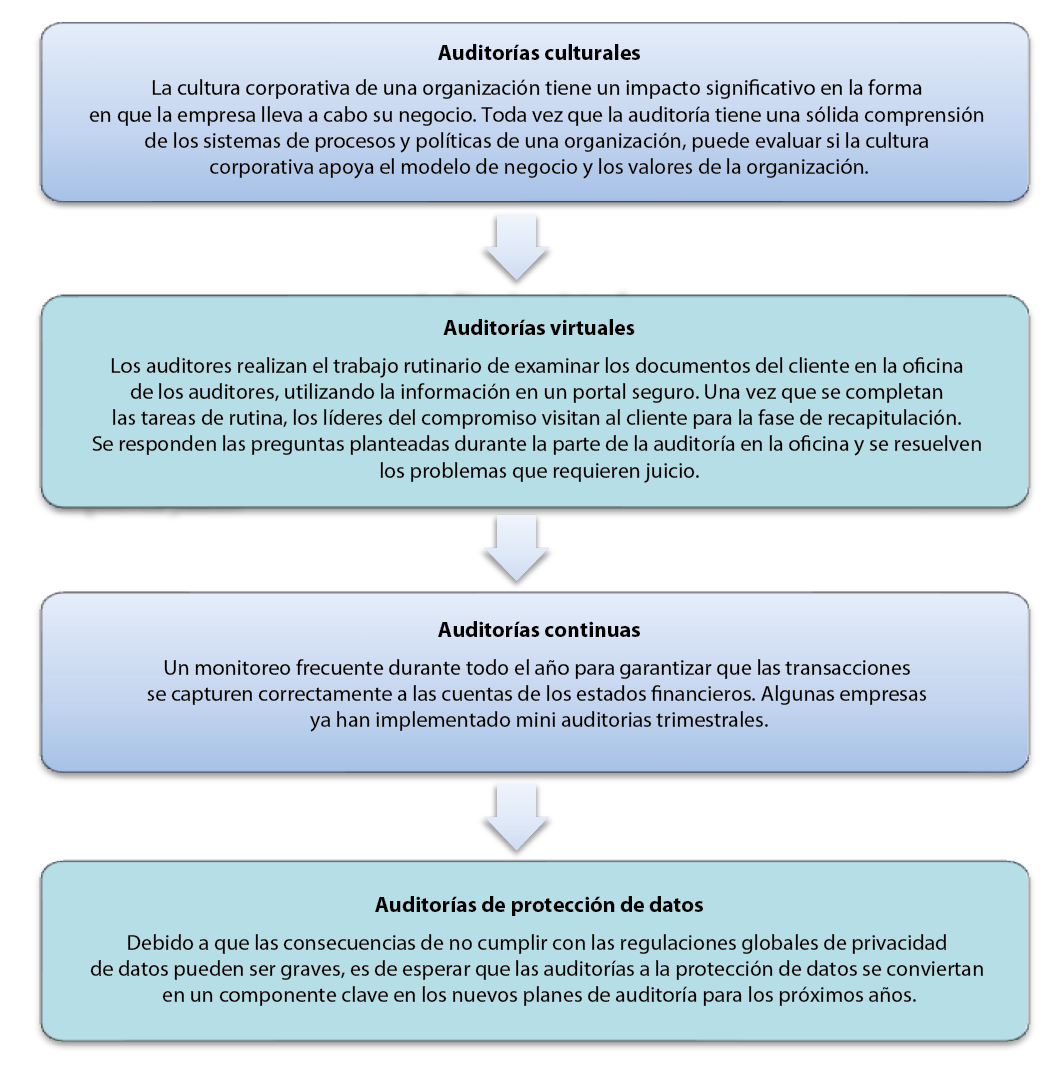 Auditorías culturales

La cultura corporativa de una organización tiene un impacto significativo en la forma en que la empresa lleva a cabo su negocio. Toda vez que la auditoría tiene una sólida comprensión de los sistemas de procesos y políticas de una organización, puede evaluar si la cultura corporativa apoya el modelo de negocio y los valores de la organización.

Auditorías virtuales

Los auditores realizan el trabajo rutinario de examinar los documentos del cliente en la oficina de los auditores, utilizando la información en un portal seguro. Una vez que se completan las tareas de rutina, los líderes del compromiso visitan al cliente para la fase de recapitulación. Se responden las preguntas planteadas durante la parte de la auditoría en la oficina y se resuelven los problemas que requieren juicio.

Auditorías continuas

Un monitoreo frecuente durante todo el año para garantizar que las transacciones se capturen correctamente a las cuentas de los estados financieros. Algunas empresas ya han implementado mini auditorias trimestrales.

Auditorías de protección de datos

Debido a que las consecuencias de no cumplir con las regulaciones globales de privacidad de datos pueden ser graves, es de esperar que las auditorías a la protección de datos se conviertan en un componente clave en los nuevos planes de auditoría para los próximos años.